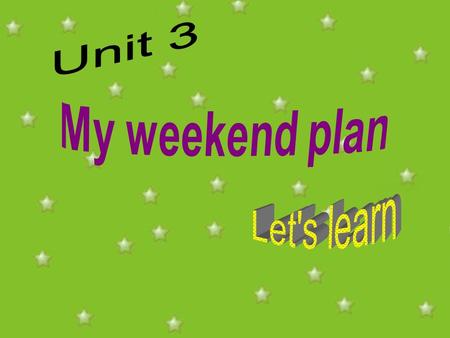 Unit 3

My weekend plan

Let's learn